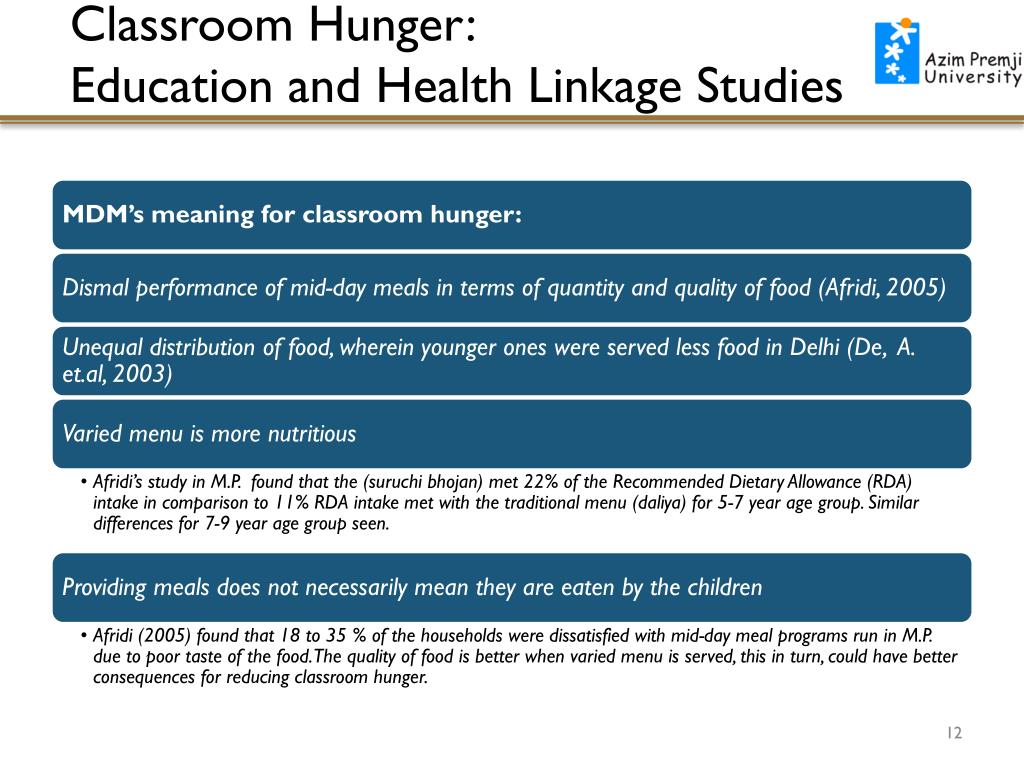 Classroom Hunger:
Education and Health Linkage Studies

Azim Premji University

MDM's meaning for classroom hunger:

Dismal performance of mid-day meals in terms of quantity and quality of food (Afridi, 2005)

Unequal distribution of food, wherein younger ones were served less food in Delhi (De, A. et.al, 2003)

Varied menu is more nutritious

• Afridi's study in M.P. found that the (suruchi bhojan) met 22% of the Recommended Dietary Allowance (RDA) intake in comparison to 11% RDA intake met with the traditional menu (daliya) for 5-7 year age group. Similar differences for 7-9 year age group seen.

Providing meals does not necessarily mean they are eaten by the children

• Afridi (2005) found that 18 to 35 % of the households were dissatisfied with mid-day meal programs run in M.P. due to poor taste of the food. The quality of food is better when varied menu is served, this in turn, could have better consequences for reducing classroom hunger.

12